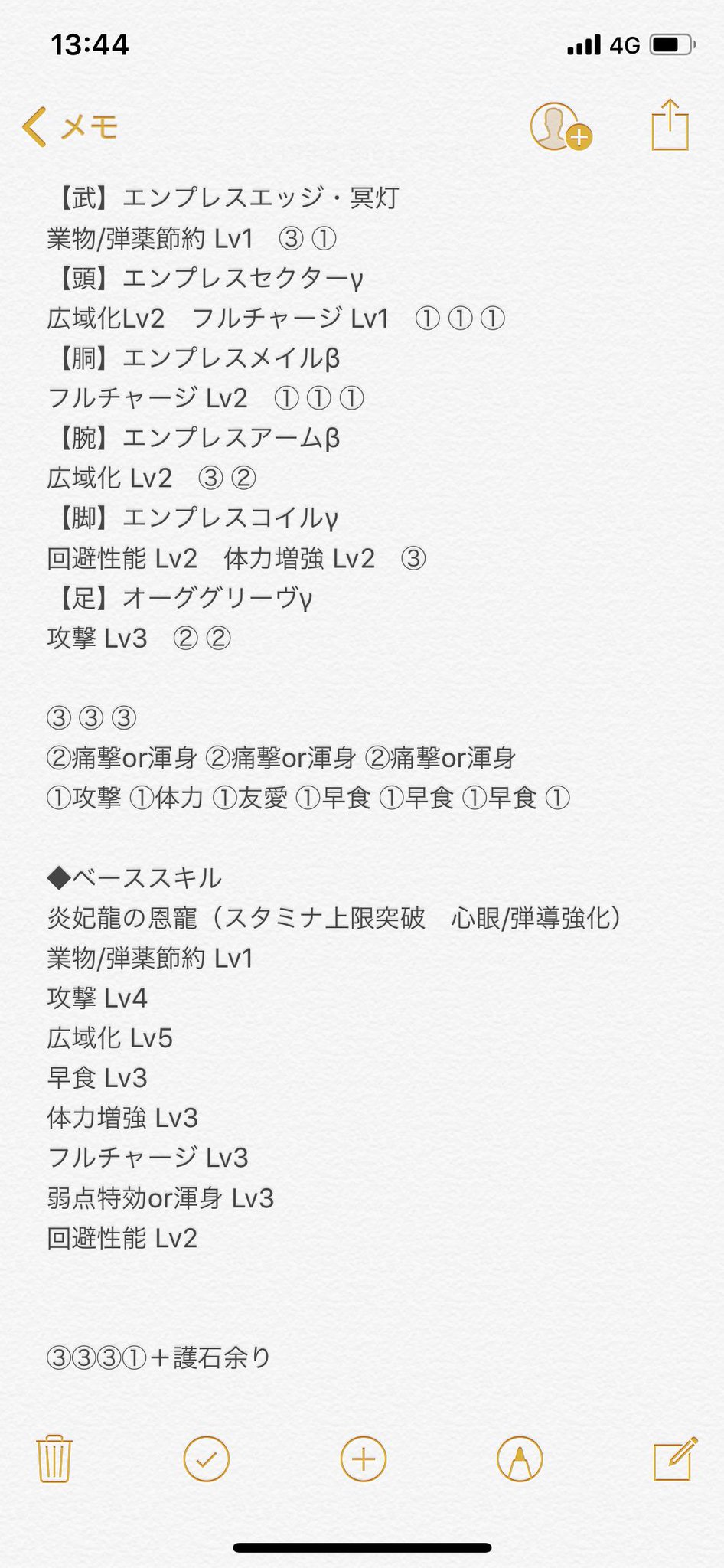 13:44
4G

メモ

【武】エンプレスエッジ・冥灯
業物/弾薬節約 Lv1　③ ①
【頭】エンプレスセクターγ
広域化Lv2　フルチャージ Lv1　① ① ①
【胴】エンプレスメイルβ
フルチャージ Lv2　① ① ①
【腕】エンプレスアームβ
広域化 Lv2　③ ②
【脚】エンプレスコイルγ
回避性能 Lv2　体力増強 Lv2　③
【足】オーググリーヴγ
攻撃 Lv3　② ②

③ ③ ③
②痛撃or渾身 ②痛撃or渾身 ②痛撃or渾身
①攻撃 ①体力 ①友愛 ①早食 ①早食 ①早食 ①

◆ベーススキル
炎妃龍の恩寵（スタミナ上限突破　心眼/弾導強化）
業物/弾薬節約 Lv1
攻撃 Lv4
広域化 Lv5
早食 Lv3
体力増強 Lv3
フルチャージ Lv3
弱点特効or渾身 Lv3
回避性能 Lv2

③③③①＋護石余り